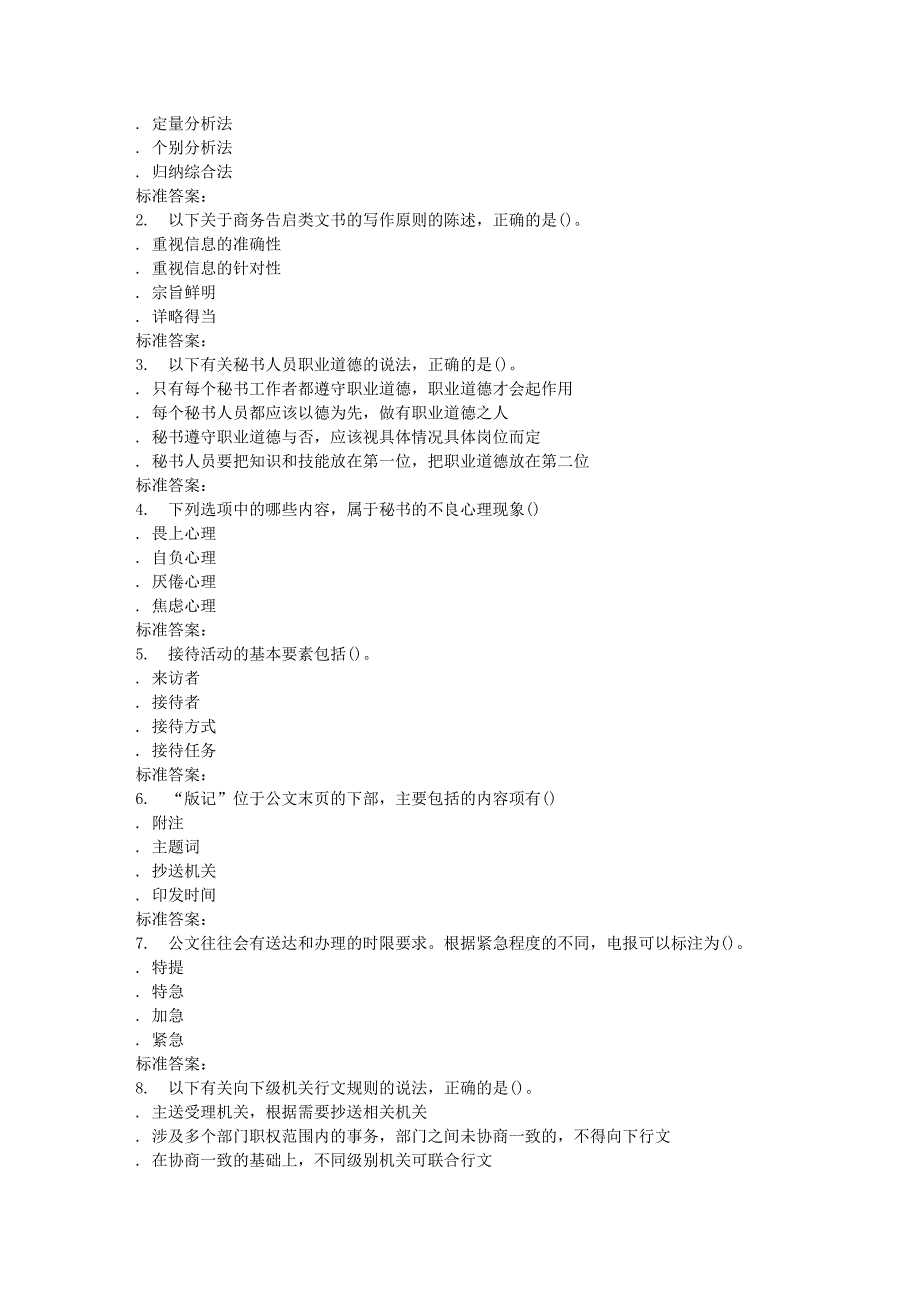 . 定量分析法
. 个别分析法
. 归纳综合法
标准答案：
2. 以下关于商务告启类文书的写作原则的陈述，正确的是()。
. 重视信息的准确性
. 重视信息的针对性
. 宗旨鲜明
. 详略得当
标准答案：
3. 以下有关秘书人员职业道德的说法，正确的是()。
. 只有每个秘书工作者都遵守职业道德，职业道德才会起作用
. 每个秘书人员都应该以德为先，做有职业道德之人
. 秘书遵守职业道德与否，应该视具体情况具体岗位而定
. 秘书人员要把知识和技能放在第一位，把职业道德放在第二位
标准答案：
4. 下列选项中的哪些内容，属于秘书的不良心理现象()
. 畏上心理
. 自负心理
. 厌倦心理
. 焦虑心理
标准答案：
5. 接待活动的基本要素包括()。
. 来访者
. 接待者
. 接待方式
. 接待任务
标准答案：
6. “版记”位于公文末页的下部，主要包括的内容项有()
. 附注
. 主题词
. 抄送机关
. 印发时间
标准答案：
7. 公文往往会有送达和办理的时限要求。根据紧急程度的不同，电报可以标注为()。
. 特提
. 特急
. 加急
. 紧急
标准答案：
8. 以下有关向下级机关行文规则的说法，正确的是()。
. 主送受理机关，根据需要抄送相关机关
. 涉及多个部门职权范围内的事务，部门之间未协商一致的，不得向下行文
. 在协商一致的基础上，不同级别机关可联合行文